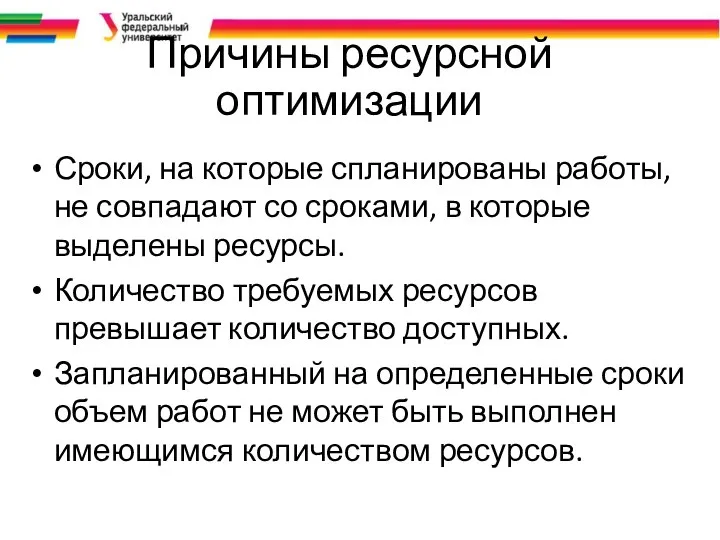 Уральский федеральный университет

Причины ресурсной оптимизации

• Сроки, на которые спланированы работы, не совпадают со сроками, в которые выделены ресурсы.
• Количество требуемых ресурсов превышает количество доступных.
• Запланированный на определенные сроки объем работ не может быть выполнен имеющимся количеством ресурсов.